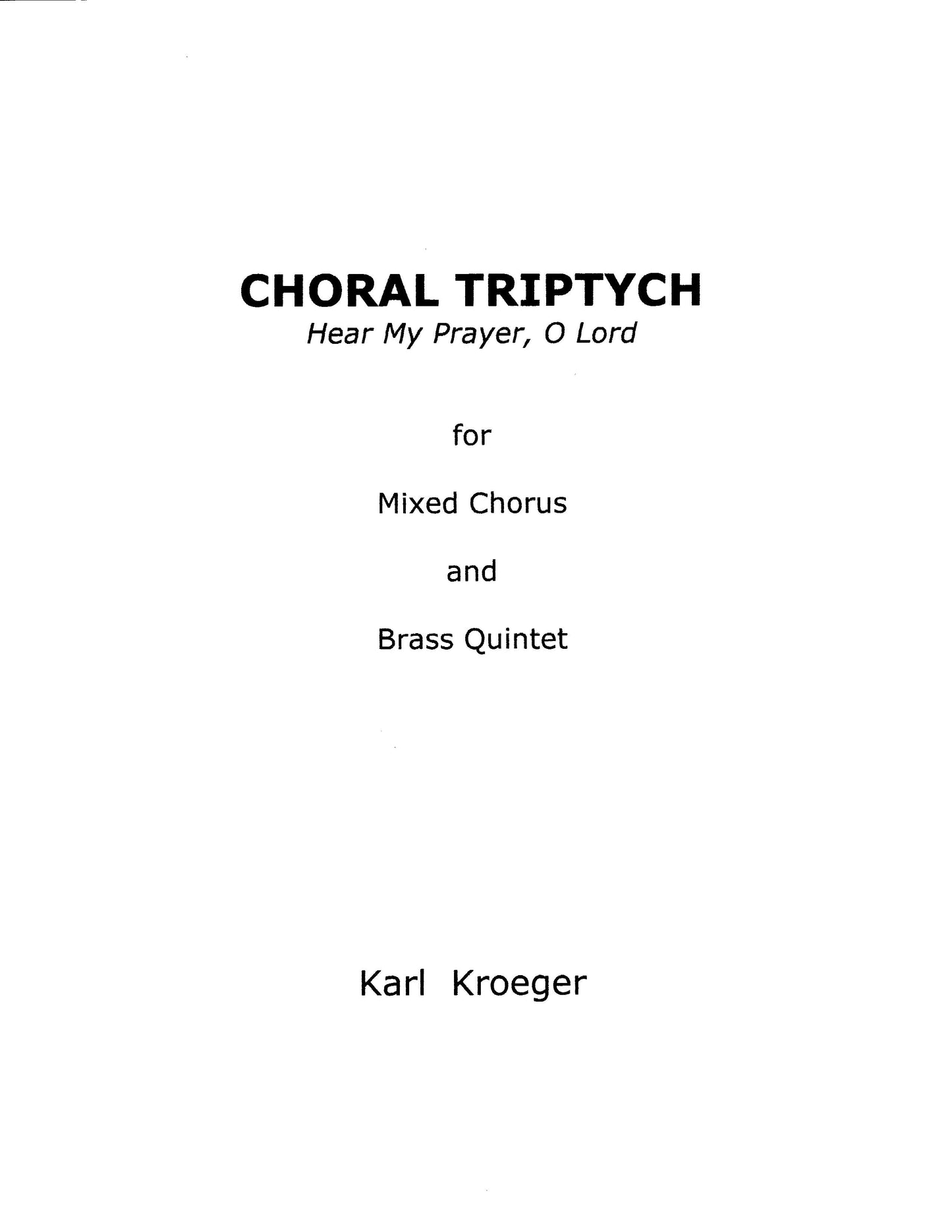 CHORAL TRIPTYCH
Hear My Prayer, O Lord

for

Mixed Chorus

and

Brass Quintet

Karl Kroeger